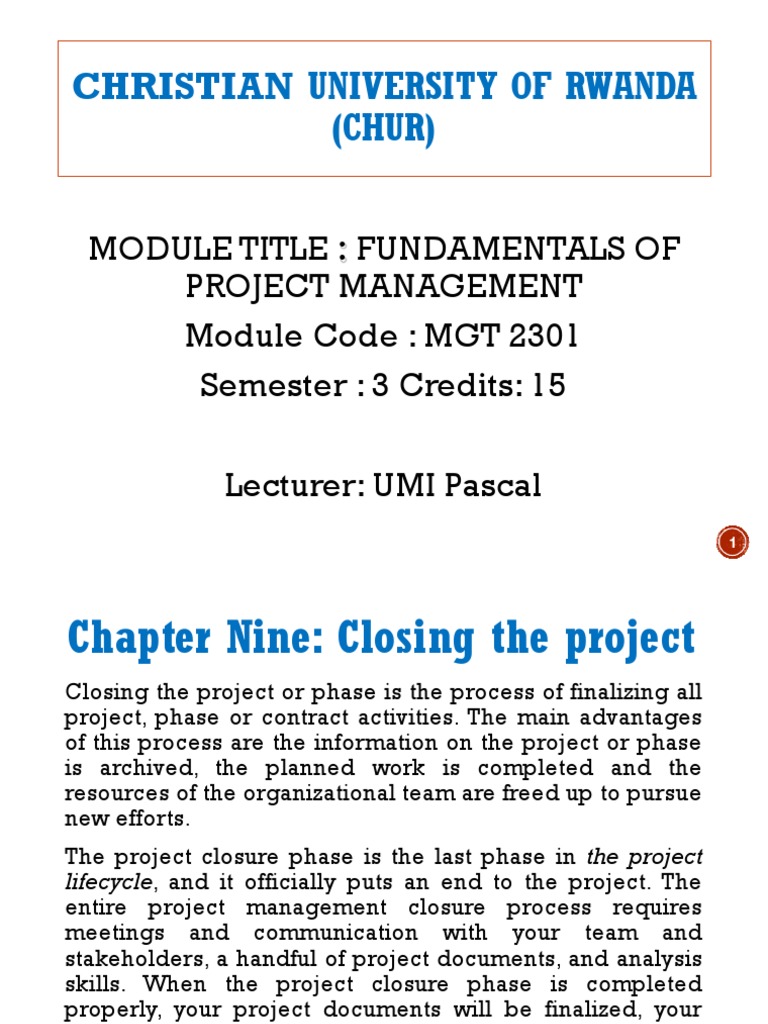 CHRISTIAN UNIVERSITY OF RWANDA (CHUR)

MODULE TITLE : FUNDAMENTALS OF PROJECT MANAGEMENT

Module Code : MGT 2301

Semester : 3 Credits: 15

Lecturer: UMI Pascal

1

Chapter Nine: Closing the project

Closing the project or phase is the process of finalizing all project, phase or contract activities. The main advantages of this process are the information on the project or phase is archived, the planned work is completed and the resources of the organizational team are freed up to pursue new efforts.

The project closure phase is the last phase in the project lifecycle, and it officially puts an end to the project. The entire project management closure process requires meetings and communication with your team and stakeholders, a handful of project documents, and analysis skills. When the project closure phase is completed properly, your project documents will be finalized, your